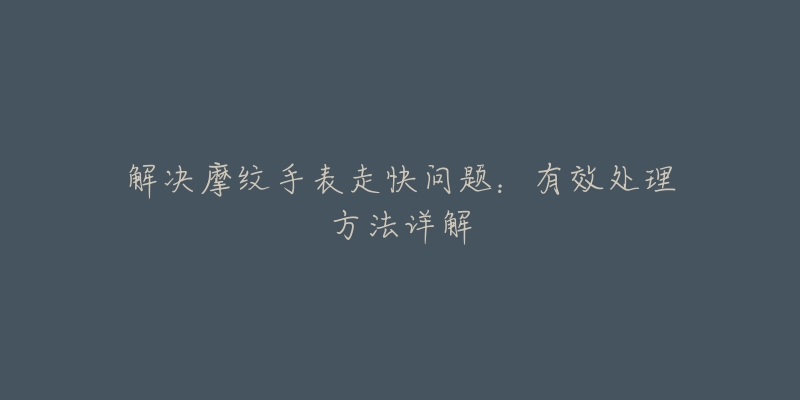 解决摩纹手表走快问题：有效处理方法详解